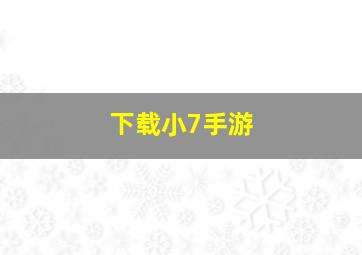 下载小7手游